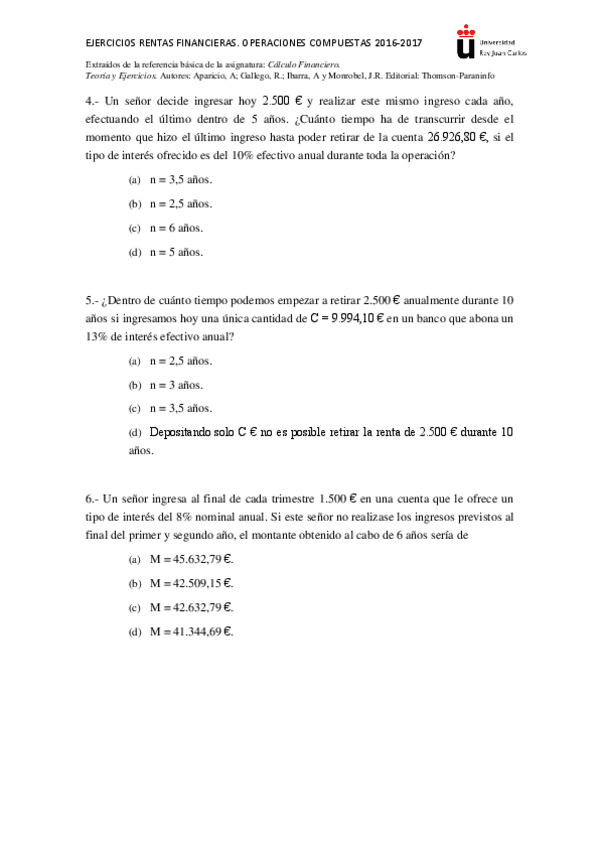 EJERCICIOS RENTAS FINANCIERAS. OPERACIONES COMPUESTAS 2016-2017

Universidad Rey Juan Carlos

Extraídos de la referencia básica de la asignatura: Cálculo Financiero. Teoría y Ejercicios. Autores: Aparicio, A; Gallego, R.; Ibarra, A y Monrobel, J.R. Editorial: Thomson-Paraninfo

4.- Un señor decide ingresar hoy 2.500 € y realizar este mismo ingreso cada año, efectuando el último dentro de 5 años. ¿Cuánto tiempo ha de transcurrir desde el momento que hizo el último ingreso hasta poder retirar de la cuenta 26.926,80 €, si el tipo de interés ofrecido es del 10% efectivo anual durante toda la operación?

(a) n = 3,5 años.

(b) n = 2,5 años.

(c) n = 6 años.

(d) n = 5 años.

5.- ¿Dentro de cuánto tiempo podemos empezar a retirar 2.500 € anualmente durante 10 años si ingresamos hoy una única cantidad de C = 9.994,10 € en un banco que abona un 13% de interés efectivo anual?

(a) n = 2,5 años.

(b) n = 3 años.

(c) n = 3,5 años.

(d) Depositando solo C € no es posible retirar la renta de 2.500 € durante 10 años.

6.- Un señor ingresa al final de cada trimestre 1.500 € en una cuenta que le ofrece un tipo de interés del 8% nominal anual. Si este señor no realizase los ingresos previstos al final del primer y segundo año, el montante obtenido al cabo de 6 años sería de

(a) M = 45.632,79 €.

(b) M = 42.509,15 €.

(c) M = 42.632,79 €.

(d) M = 41.344,69 €.